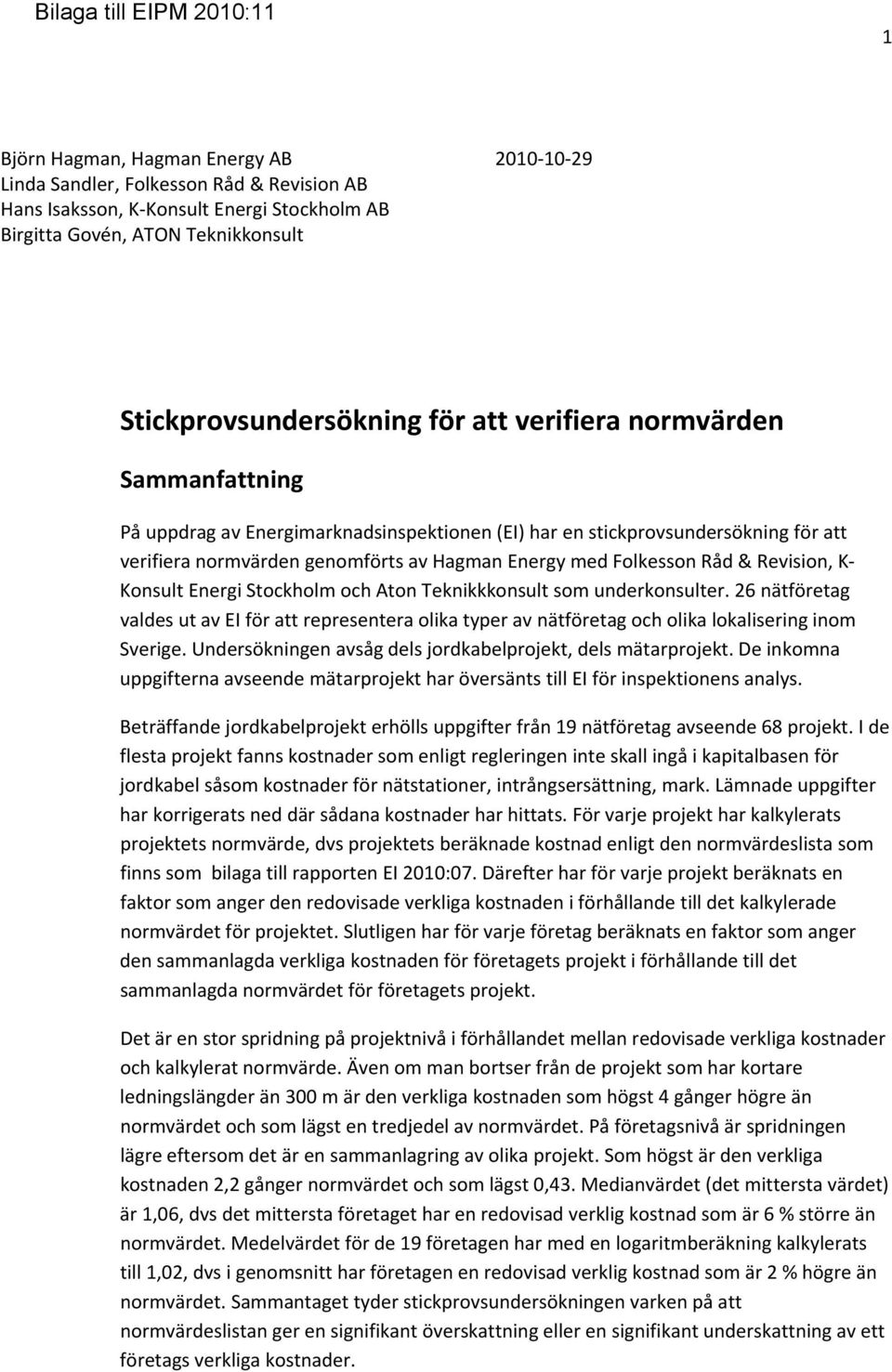 Bilaga till EIPM 2010:11

1

Björn Hagman, Hagman Energy AB
Linda Sandler, Folkesson Råd & Revision AB
Hans Isaksson, K-Konsult Energi Stockholm AB
Birgitta Govén, ATON Teknikkonsult

2010-10-29

Stickprovsundersökning för att verifiera normvärden

Sammanfattning

På uppdrag av Energimarknadsinspektionen (EI) har en stickprovsundersökning för att verifiera normvärden genomförts av Hagman Energy med Folkesson Råd & Revision, K-Konsult Energi Stockholm och Aton Teknikkkonsult som underkonsulter. 26 nätföretag valdes ut av EI för att representera olika typer av nätföretag och olika lokalisering inom Sverige. Undersökningen avsåg dels jordkabelprojekt, dels mätarprojekt. De inkomna uppgifterna avseende mätarprojekt har översänts till EI för inspektionens analys.

Beträffande jordkabelprojekt erhölls uppgifter från 19 nätföretag avseende 68 projekt. I de flesta projekt fanns kostnader som enligt regleringen inte skall ingå i kapitalbasen för jordkabel såsom kostnader för nätstationer, intrångsersättning, mark. Lämnade uppgifter har korrigerats ned där sådana kostnader har hittats. För varje projekt har kalkylerats projektets normvärde, dvs projektets beräknade kostnad enligt den normvärdeslista som finns som bilaga till rapporten EI 2010:07. Därefter har för varje projekt beräknats en faktor som anger den redovisade verkliga kostnaden i förhållande till det kalkylerade normvärdet för projektet. Slutligen har för varje företag beräknats en faktor som anger den sammanlagda verkliga kostnaden för företagets projekt i förhållande till det sammanlagda normvärdet för företagets projekt.

Det är en stor spridning på projektnivå i förhållandet mellan redovisade verkliga kostnader och kalkylerat normvärde. Även om man bortser från de projekt som har kortare ledningslängder än 300 m är den verkliga kostnaden som högst 4 gånger högre än normvärdet och som lägst en tredjedel av normvärdet. På företagsnivå är spridningen lägre eftersom det är en sammanlagring av olika projekt. Som högst är den verkliga kostnaden 2,2 gånger normvärdet och som lägst 0,43. Medianvärdet (det mittersta värdet) är 1,06, dvs det mittersta företaget har en redovisad verklig kostnad som är 6 % större än normvärdet. Medelvärdet för de 19 företagen har med en logaritmberäkning kalkylerats till 1,02, dvs i genomsnitt har företagen en redovisad verklig kostnad som är 2 % högre än normvärdet. Sammantaget tyder stickprovsundersökningen varken på att normvärdeslistan ger en signifikant överskattning eller en signifikant underskattning av ett företags verkliga kostnader.